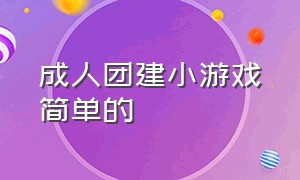 成人团建小游戏简单的